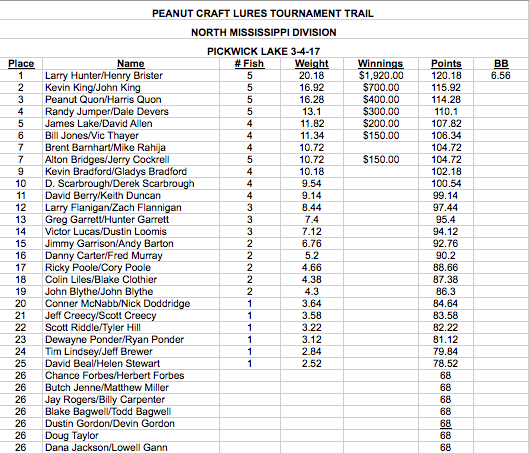 PEANUT CRAFT LURES TOURNAMENT TRAIL

NORTH MISSISSIPPI DIVISION

PICKWICK LAKE 3-4-17

| Place | Name | # Fish | Weight | Winnings | Points | BB |
|---|---|---|---|---|---|---|
| 1 | Larry Hunter/Henry Brister | 5 | 20.18 | $1,920.00 | 120.18 | 6.56 |
| 2 | Kevin King/John King | 5 | 16.92 | $700.00 | 115.92 | |
| 3 | Peanut Quon/Harris Quon | 5 | 16.28 | $400.00 | 114.28 | |
| 4 | Randy Jumper/Dale Devers | 5 | 13.1 | $300.00 | 110.1 | |
| 5 | James Lake/David Allen | 4 | 11.82 | $200.00 | 107.82 | |
| 6 | Bill Jones/Vic Thayer | 4 | 11.34 | $150.00 | 106.34 | |
| 7 | Brent Barnhart/Mike Rahija | 4 | 10.72 | | 104.72 | |
| 7 | Alton Bridges/Jerry Cockrell | 5 | 10.72 | $150.00 | 104.72 | |
| 9 | Kevin Bradford/Gladys Bradford | 4 | 10.18 | | 102.18 | |
| 10 | D. Scarbrough/Derek Scarbrough | 4 | 9.54 | | 100.54 | |
| 11 | David Berry/Keith Duncan | 4 | 9.14 | | 99.14 | |
| 12 | Larry Flanigan/Zach Flannigan | 3 | 8.44 | | 97.44 | |
| 13 | Greg Garrett/Hunter Garrett | 3 | 7.4 | | 95.4 | |
| 14 | Victor Lucas/Dustin Loomis | 3 | 7.12 | | 94.12 | |
| 15 | Jimmy Garrison/Andy Barton | 2 | 6.76 | | 92.76 | |
| 16 | Danny Carter/Fred Murray | 2 | 5.2 | | 90.2 | |
| 17 | Ricky Poole/Cory Poole | 2 | 4.66 | | 88.66 | |
| 18 | Colin Liles/Blake Clothier | 2 | 4.38 | | 87.38 | |
| 19 | John Blythe/John Blythe | 2 | 4.3 | | 86.3 | |
| 20 | Conner McNabb/Nick Doddridge | 1 | 3.64 | | 84.64 | |
| 21 | Jeff Creecy/Scott Creecy | 1 | 3.58 | | 83.58 | |
| 22 | Scott Riddle/Tyler Hill | 1 | 3.22 | | 82.22 | |
| 23 | Dewayne Ponder/Ryan Ponder | 1 | 3.12 | | 81.12 | |
| 24 | Tim Lindsey/Jeff Brewer | 1 | 2.84 | | 79.84 | |
| 25 | David Beal/Helen Stewart | 1 | 2.52 | | 78.52 | |
| 26 | Chance Forbes/Herbert Forbes | | | | 68 | |
| 26 | Butch Jenne/Matthew Miller | | | | 68 | |
| 26 | Jay Rogers/Billy Carpenter | | | | 68 | |
| 26 | Blake Bagwell/Todd Bagwell | | | | 68 | |
| 26 | Dustin Gordon/Devin Gordon | | | | 68 | |
| 26 | Doug Taylor | | | | 68 | |
| 26 | Dana Jackson/Lowell Gann | | | | 68 | |